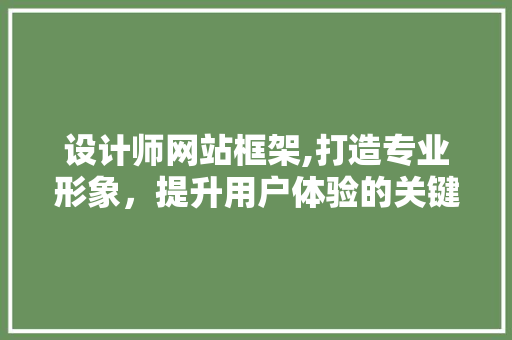 设计师网站框架,打造专业形象，提升用户体验的关键